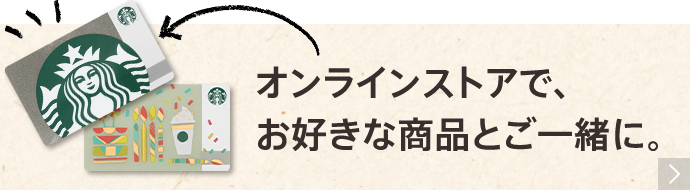 オンラインストアで、
お好きな商品とご一緒に。